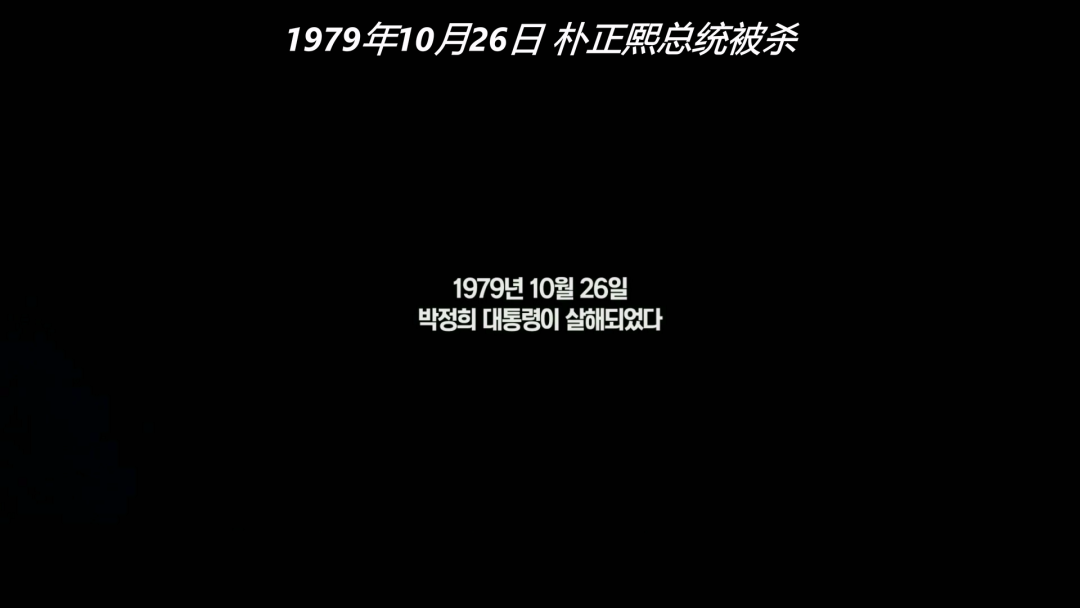 1979年10月26日 朴正熙总统被杀

1979년 10월 26일
박정희 대통령이 살해되었다